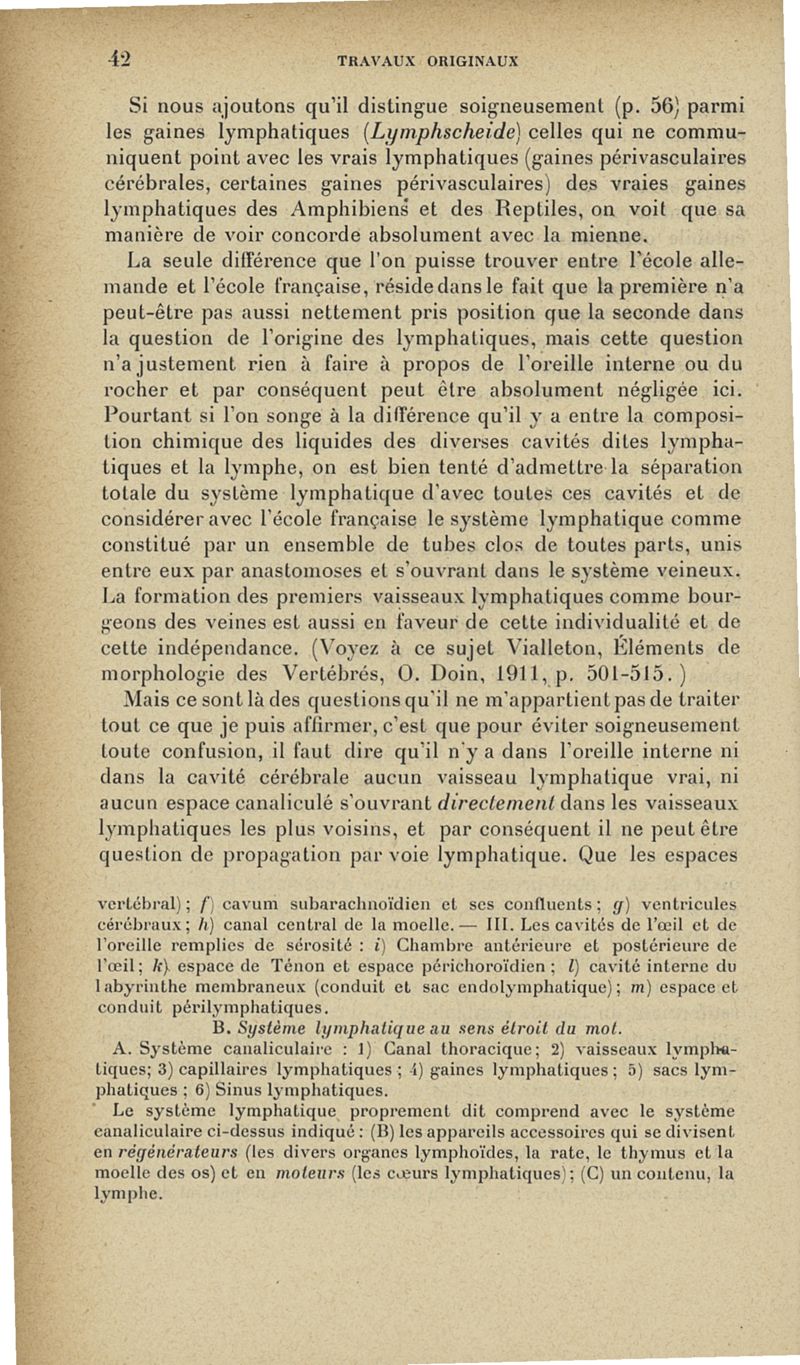 42 TRAVAUX ORIGINAUX

Si nous ajoutons qu'il distingue soigneusement (p. 56) parmi les gaines lymphatiques (Lymphscheide) celles qui ne communiquent point avec les vrais lymphatiques (gaines périvasculaires cérébrales, certaines gaines périvasculaires) des vraies gaines lymphatiques des Amphibiens et des Reptiles, on voit que sa manière de voir concorde absolument avec la mienne.

La seule différence que l'on puisse trouver entre l'école allemande et l'école française, réside dans le fait que la première n'a peut-être pas aussi nettement pris position que la seconde dans la question de l'origine des lymphatiques, mais cette question n'a justement rien à faire à propos de l'oreille interne ou du rocher et par conséquent peut être absolument négligée ici. Pourtant si l'on songe à la différence qu'il y a entre la composition chimique des liquides des diverses cavités dites lymphatiques et la lymphe, on est bien tenté d'admettre la séparation totale du système lymphatique d'avec toutes ces cavités et de considérer avec l'école française le système lymphatique comme constitué par un ensemble de tubes clos de toutes parts, unis entre eux par anastomoses et s'ouvrant dans le système veineux. La formation des premiers vaisseaux lymphatiques comme bourgeons des veines est aussi en faveur de cette individualité et de cette indépendance. (Voyez à ce sujet Vialleton, Éléments de morphologie des Vertébrés, O. Doin, 1911, p. 501-515.)

Mais ce sont là des questions qu'il ne m'appartient pas de traiter tout ce que je puis affirmer, c'est que pour éviter soigneusement toute confusion, il faut dire qu'il n'y a dans l'oreille interne ni dans la cavité cérébrale aucun vaisseau lymphatique vrai, ni aucun espace canaliculé s'ouvrant directement dans les vaisseaux lymphatiques les plus voisins, et par conséquent il ne peut être question de propagation par voie lymphatique. Que les espaces

vertébral); f) cavum subarachnoïdien et ses confluents; g) ventricules cérébraux; h) canal central de la moelle. — III. Les cavités de l'œil et de l'oreille remplies de sérosité : i) Chambre antérieure et postérieure de l'œil; k) espace de Ténon et espace périchoroïdien; l) cavité interne du labyrinthe membraneux (conduit et sac endolymphatique); m) espace et conduit périlymphatiques.

B. Système lymphatique au sens étroit du mot.

A. Système canaliculaire : 1) Canal thoracique; 2) vaisseaux lymphatiques; 3) capillaires lymphatiques; 4) gaines lymphatiques; 5) sacs lymphatiques; 6) Sinus lymphatiques.

Le système lymphatique proprement dit comprend avec le système canaliculaire ci-dessus indiqué : (B) les appareils accessoires qui se divisent en régénérateurs (les divers organes lymphoïdes, la rate, le thymus et la moelle des os) et en moteurs (les cœurs lymphatiques); (C) un contenu, la lymphe.